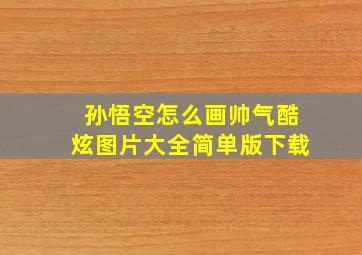 孙悟空怎么画帅气酷炫图片大全简单版下载